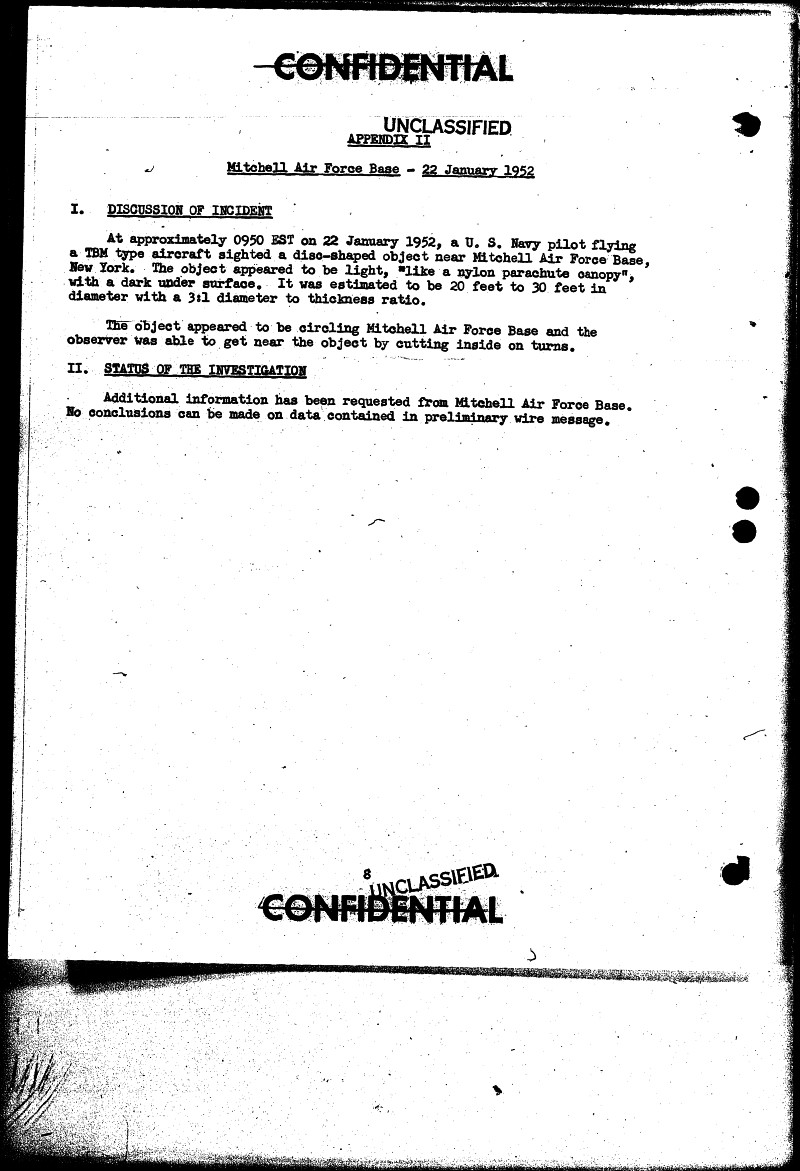 CONFIDENTIAL

UNCLASSIFIED
APPENDIX II

Mitchell Air Force Base - 22 January 1952

I. DISCUSSION OF INCIDENT

At approximately 0950 EST on 22 January 1952, a U. S. Navy pilot flying a TBM type aircraft sighted a disc-shaped object near Mitchell Air Force Base, New York. The object appeared to be light, "like a nylon parachute canopy", with a dark under surface. It was estimated to be 20 feet to 30 feet in diameter with a 3:1 diameter to thickness ratio.

The object appeared to be circling Mitchell Air Force Base and the observer was able to get near the object by cutting inside on turns.

II. STATUS OF THE INVESTIGATION

Additional information has been requested from Mitchell Air Force Base. No conclusions can be made on data contained in preliminary wire message.

8
UNCLASSIFIED
CONFIDENTIAL